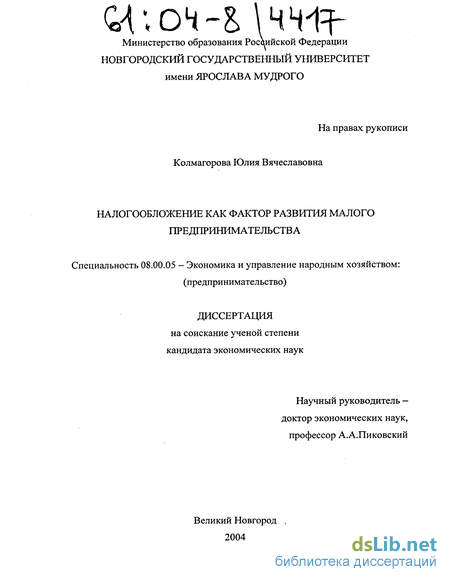 61:04-8/4417

Министерство образования Российской Федерации
НОВГОРОДСКИЙ ГОСУДАРСТВЕННЫЙ УНИВЕРСИТЕТ
имени ЯРОСЛАВА МУДРОГО

На правах рукописи

Колмагорова Юлия Вячеславовна

НАЛОГООБЛОЖЕНИЕ КАК ФАКТОР РАЗВИТИЯ МАЛОГО ПРЕДПРИНИМАТЕЛЬСТВА

Специальность 08.00.05 – Экономика и управление народным хозяйством: (предпринимательство)

ДИССЕРТАЦИЯ
на соискание ученой степени
кандидата экономических наук

Научный руководитель –
доктор экономических наук,
профессор А.А.Пиковский

Великий Новгород
2004

dsLib.net
библиотека диссертаций